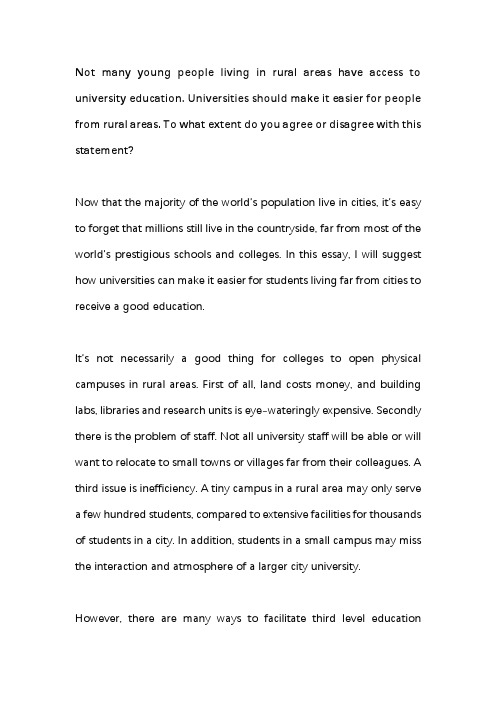 Not many young people living in rural areas have access to university education. Universities should make it easier for people from rural areas. To what extent do you agree or disagree with this statement?

Now that the majority of the world's population live in cities, it's easy to forget that millions still live in the countryside, far from most of the world's prestigious schools and colleges. In this essay, I will suggest how universities can make it easier for students living far from cities to receive a good education.

It's not necessarily a good thing for colleges to open physical campuses in rural areas. First of all, land costs money, and building labs, libraries and research units is eye-wateringly expensive. Secondly there is the problem of staff. Not all university staff will be able or will want to relocate to small towns or villages far from their colleagues. A third issue is inefficiency. A tiny campus in a rural area may only serve a few hundred students, compared to extensive facilities for thousands of students in a city. In addition, students in a small campus may miss the interaction and atmosphere of a larger city university.

However, there are many ways to facilitate third level education